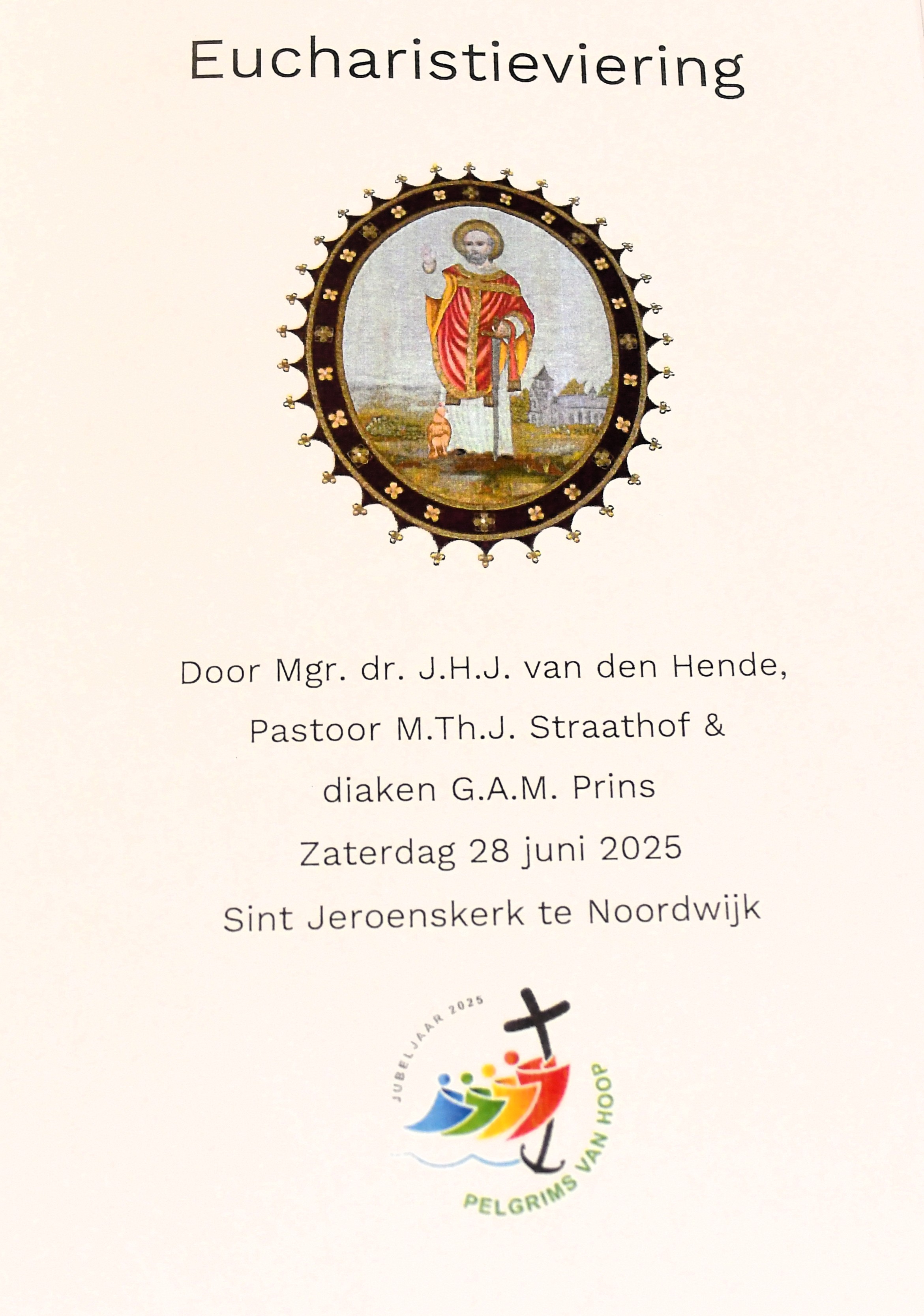 Eucharistieviering

Door Mgr. dr. J.H.J. van den Hende,
Pastoor M.Th.J. Straathof &
diaken G.A.M. Prins
Zaterdag 28 juni 2025
Sint Jeroenskerk te Noordwijk

JUBELJAAR 2025
PELGRIMS VAN HOOP